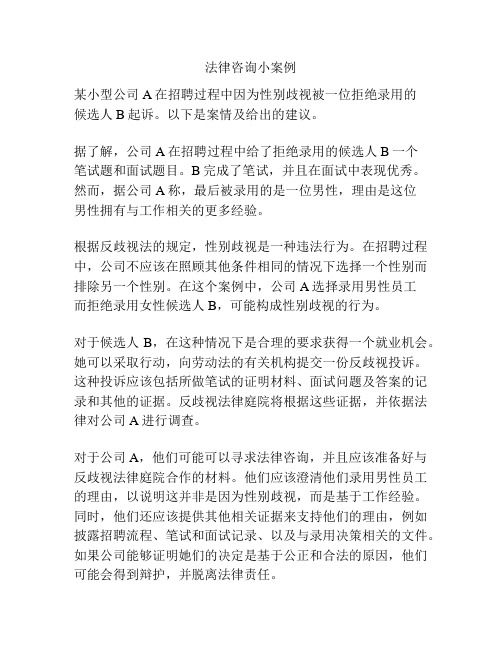 法律咨询小案例

某小型公司 A 在招聘过程中因为性别歧视被一位拒绝录用的候选人 B 起诉。以下是案情及给出的建议。

据了解，公司 A 在招聘过程中给了拒绝录用的候选人 B 一个笔试题和面试题目。B 完成了笔试，并且在面试中表现优秀。然而，据公司 A 称，最后被录用的是一位男性，理由是这位男性拥有与工作相关的更多经验。

根据反歧视法的规定，性别歧视是一种违法行为。在招聘过程中，公司不应该在照顾其他条件相同的情况下选择一个性别而排除另一个性别。在这个案例中，公司 A 选择录用男性员工而拒绝录用女性候选人 B，可能构成性别歧视的行为。

对于候选人 B，在这种情况下是合理的要求获得一个就业机会。她可以采取行动，向劳动法的有关机构提交一份反歧视投诉。这种投诉应该包括所做笔试的证明材料、面试问题及答案的记录和其他的证据。反歧视法律庭院将根据这些证据，并依据法律对公司 A 进行调查。

对于公司 A，他们可能可以寻求法律咨询，并且应该准备好与反歧视法律庭院合作的材料。他们应该澄清他们录用男性员工的理由，以说明这并非是因为性别歧视，而是基于工作经验。同时，他们还应该提供其他相关证据来支持他们的理由，例如披露招聘流程、笔试和面试记录、以及与录用决策相关的文件。如果公司能够证明她们的决定是基于公正和合法的原因，他们可能会得到辩护，并脱离法律责任。